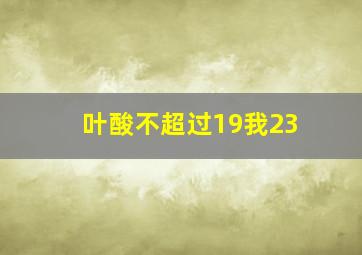 叶酸不超过19我23